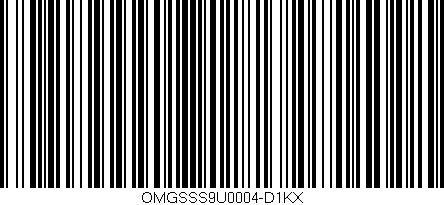 OMGSSS9U0004-D1KX